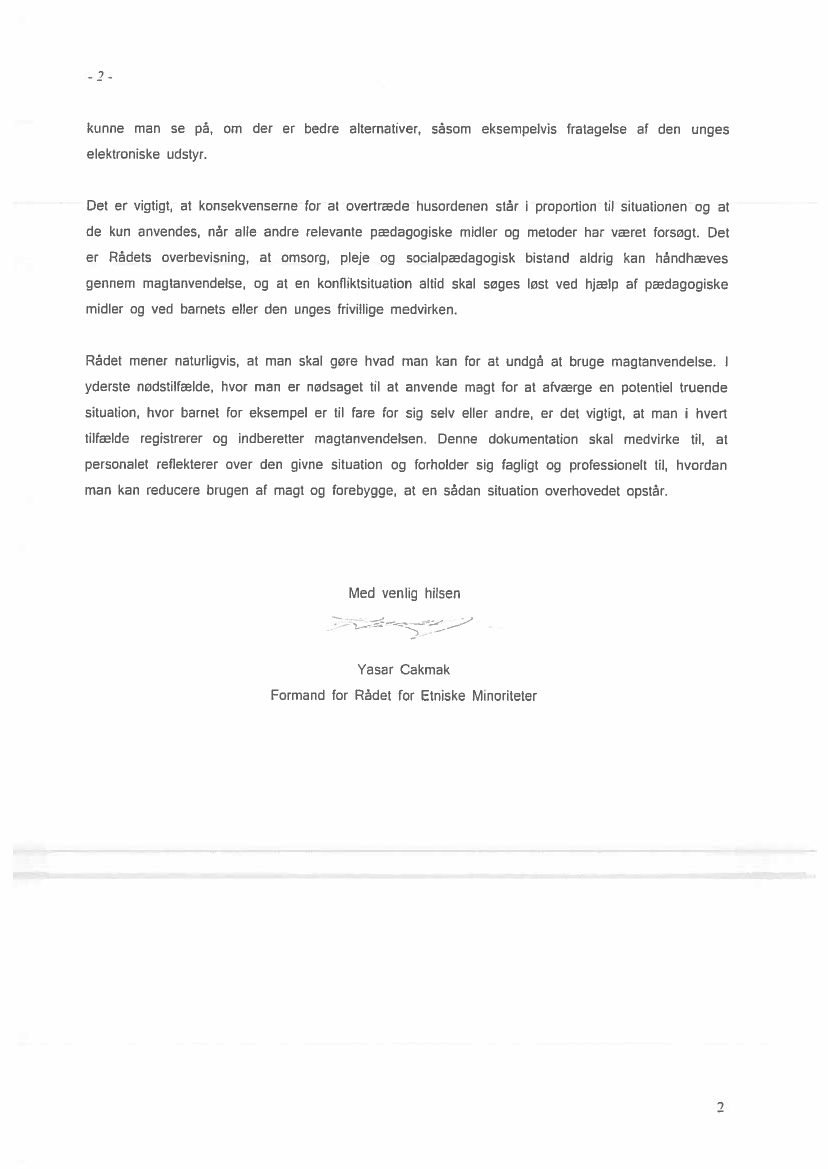 - 2 -

kunne man se på, om der er bedre alternativer, såsom eksempelvis fratagelse af den unges elektroniske udstyr.

Det er vigtigt, at konsekvenserne for at overtræde husordenen står i proportion til situationen og at de kun anvendes, når alle andre relevante pædagogiske midler og metoder har været forsøgt. Det er Rådets overbevisning, at omsorg, pleje og socialpædagogisk bistand aldrig kan håndhæves gennem magtanvendelse, og at en konfliktsituation altid skal søges løst ved hjælp af pædagogiske midler og ved barnets eller den unges frivillige medvirken.

Rådet mener naturligvis, at man skal gøre hvad man kan for at undgå at bruge magtanvendelse. I yderste nødstilfælde, hvor man er nødsaget til at anvende magt for at afværge en potentiel truende situation, hvor barnet for eksempel er til fare for sig selv eller andre, er det vigtigt, at man i hvert tilfælde registrerer og indberetter magtanvendelsen. Denne dokumentation skal medvirke til, at personalet reflekterer over den givne situation og forholder sig fagligt og professionelt til, hvordan man kan reducere brugen af magt og forebygge, at en sådan situation overhovedet opstår.

Med venlig hilsen

Yasar Cakmak
Formand for Rådet for Etniske Minoriteter

2